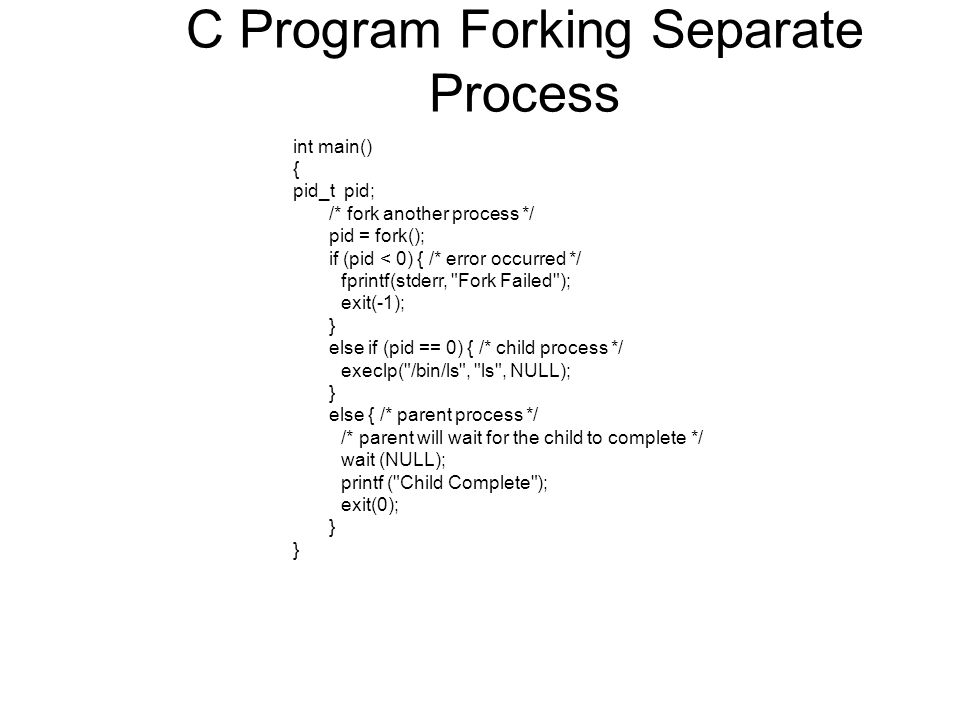 C Program Forking Separate Process

int main()
{
pid_t pid;
    /* fork another process */
    pid = fork();
    if (pid < 0) { /* error occurred */
      fprintf(stderr, "Fork Failed");
      exit(-1);
    }
    else if (pid == 0) { /* child process */
      execlp("/bin/ls", "ls", NULL);
    }
    else { /* parent process */
      /* parent will wait for the child to complete */
      wait (NULL);
      printf ("Child Complete");
      exit(0);
    }
}